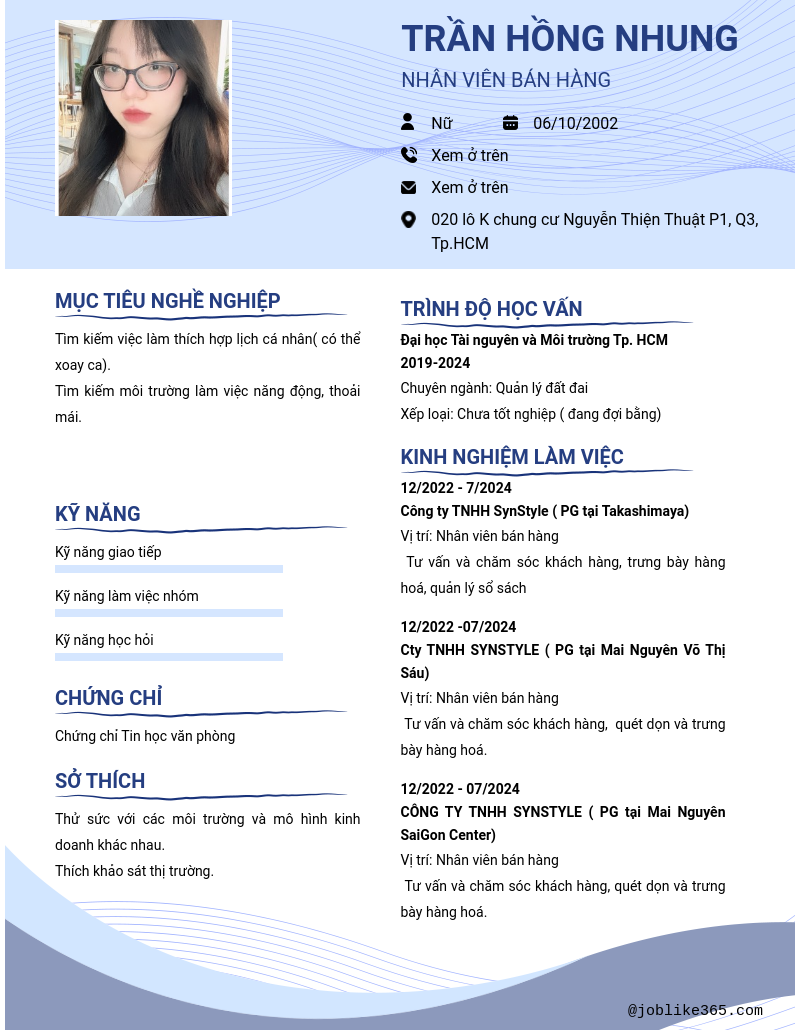 TRẦN HỒNG NHUNG

NHÂN VIÊN BÁN HÀNG

Nữ

06/10/2002

Xem ở trên

Xem ở trên

020 lô K chung cư Nguyễn Thiện Thuật P1, Q3, Tp.HCM

MỤC TIÊU NGHỀ NGHIỆP

Tìm kiếm việc làm thích hợp lịch cá nhân( có thể xoay ca).
Tìm kiếm môi trường làm việc năng động, thoải mái.

KỸ NĂNG

Kỹ năng giao tiếp

Kỹ năng làm việc nhóm

Kỹ năng học hỏi

CHỨNG CHỈ

Chứng chỉ Tin học văn phòng

SỞ THÍCH

Thử sức với các môi trường và mô hình kinh doanh khác nhau.
Thích khảo sát thị trường.

TRÌNH ĐỘ HỌC VẤN

Đại học Tài nguyên và Môi trường Tp. HCM
2019-2024
Chuyên ngành: Quản lý đất đai
Xếp loại: Chưa tốt nghiệp ( đang đợi bằng)

KINH NGHIỆM LÀM VIỆC

12/2022 - 7/2024
Công ty TNHH SynStyle ( PG tại Takashimaya)
Vị trí: Nhân viên bán hàng
Tư vấn và chăm sóc khách hàng, trưng bày hàng hoá, quản lý sổ sách

12/2022 -07/2024
Cty TNHH SYNSTYLE ( PG tại Mai Nguyên Võ Thị Sáu)
Vị trí: Nhân viên bán hàng
Tư vấn và chăm sóc khách hàng, quét dọn và trưng bày hàng hoá.

12/2022 - 07/2024
CÔNG TY TNHH SYNSTYLE ( PG tại Mai Nguyên SaiGon Center)
Vị trí: Nhân viên bán hàng
Tư vấn và chăm sóc khách hàng, quét dọn và trưng bày hàng hoá.

@joblike365.com